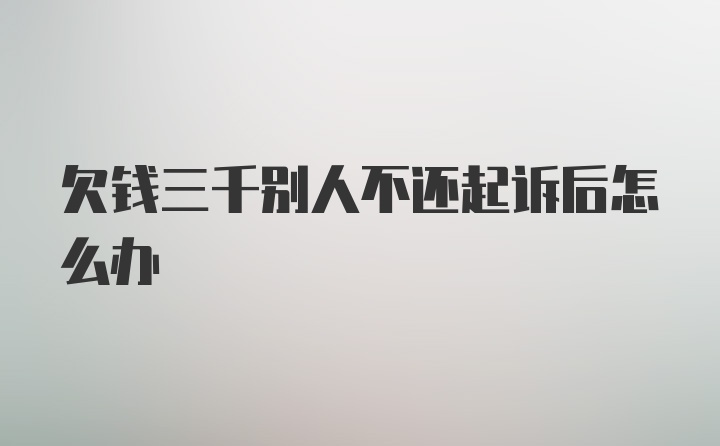 欠钱三千别人不还起诉后怎么办